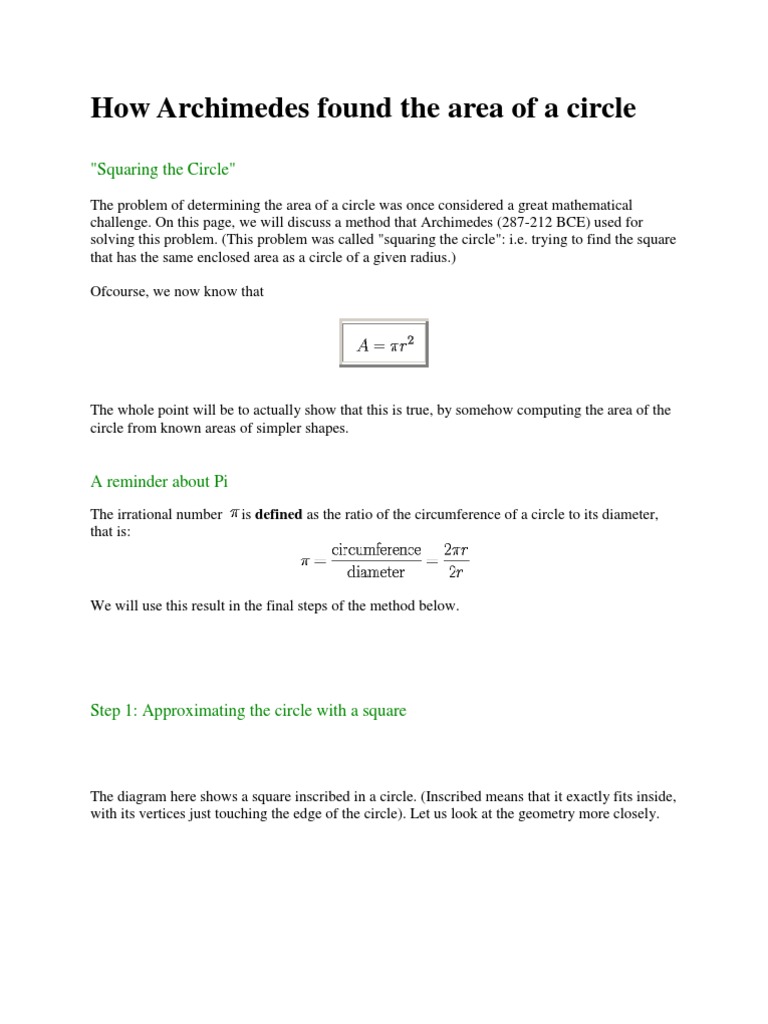 How Archimedes found the area of a circle

"Squaring the Circle"

The problem of determining the area of a circle was once considered a great mathematical challenge. On this page, we will discuss a method that Archimedes (287-212 BCE) used for solving this problem. (This problem was called "squaring the circle": i.e. trying to find the square that has the same enclosed area as a circle of a given radius.)

Ofcourse, we now know that

$A = \pi r^2$

The whole point will be to actually show that this is true, by somehow computing the area of the circle from known areas of simpler shapes.

A reminder about Pi

The irrational number $\pi$ is defined as the ratio of the circumference of a circle to its diameter, that is:

$\pi = \frac{\text{circumference}}{\text{diameter}} = \frac{2\pi r}{2r}$

We will use this result in the final steps of the method below.

Step 1: Approximating the circle with a square

The diagram here shows a square inscribed in a circle. (Inscribed means that it exactly fits inside, with its vertices just touching the edge of the circle). Let us look at the geometry more closely.